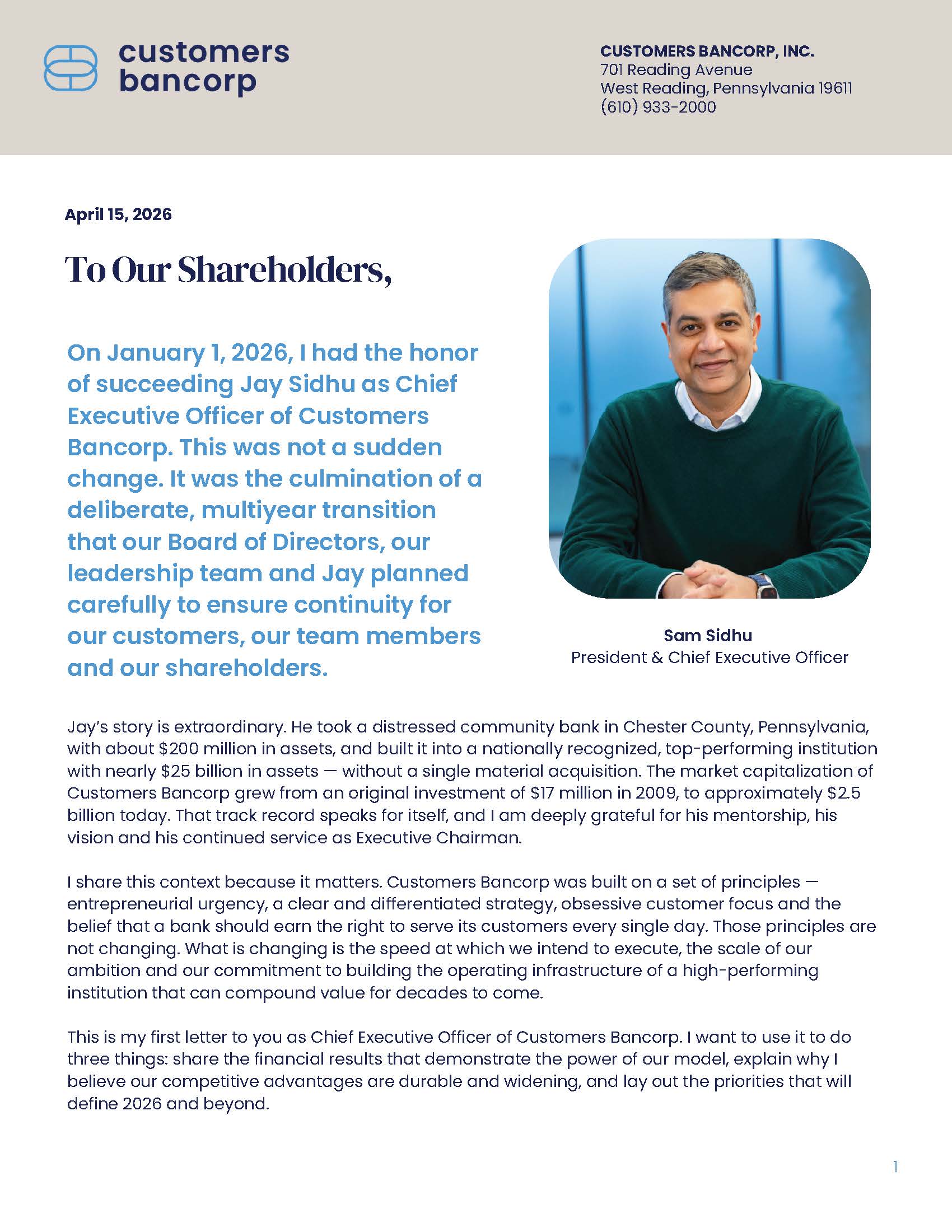 customers bancorp

CUSTOMERS BANCORP, INC.
701 Reading Avenue
West Reading, Pennsylvania 19611
(610) 933-2000

April 15, 2026

To Our Shareholders,

On January 1, 2026, I had the honor of succeeding Jay Sidhu as Chief Executive Officer of Customers Bancorp. This was not a sudden change. It was the culmination of a deliberate, multiyear transition that our Board of Directors, our leadership team and Jay planned carefully to ensure continuity for our customers, our team members and our shareholders.

Sam Sidhu
President & Chief Executive Officer

Jay's story is extraordinary. He took a distressed community bank in Chester County, Pennsylvania, with about \$200 million in assets, and built it into a nationally recognized, top-performing institution with nearly \$25 billion in assets — without a single material acquisition. The market capitalization of Customers Bancorp grew from an original investment of \$17 million in 2009, to approximately \$2.5 billion today. That track record speaks for itself, and I am deeply grateful for his mentorship, his vision and his continued service as Executive Chairman.

I share this context because it matters. Customers Bancorp was built on a set of principles — entrepreneurial urgency, a clear and differentiated strategy, obsessive customer focus and the belief that a bank should earn the right to serve its customers every single day. Those principles are not changing. What is changing is the speed at which we intend to execute, the scale of our ambition and our commitment to building the operating infrastructure of a high-performing institution that can compound value for decades to come.

This is my first letter to you as Chief Executive Officer of Customers Bancorp. I want to use it to do three things: share the financial results that demonstrate the power of our model, explain why I believe our competitive advantages are durable and widening, and lay out the priorities that will define 2026 and beyond.

1